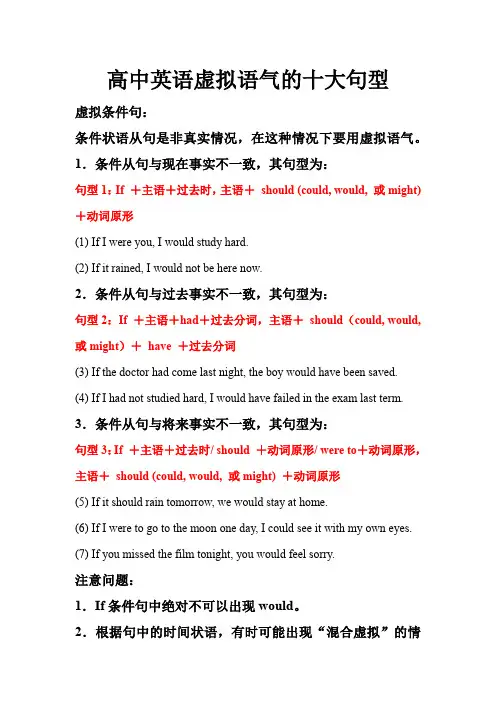 高中英语虚拟语气的十大句型

虚拟条件句：

条件状语从句是非真实情况，在这种情况下要用虚拟语气。

1．条件从句与现在事实不一致，其句型为：

句型 1：If ＋主语＋过去时，主语＋ should (could, would, 或 might) ＋动词原形

(1) If I were you, I would study hard.

(2) If it rained, I would not be here now.

2．条件从句与过去事实不一致，其句型为：

句型 2：If ＋主语＋had＋过去分词，主语＋ should（could, would, 或 might）＋ have ＋过去分词

(3) If the doctor had come last night, the boy would have been saved.

(4) If I had not studied hard, I would have failed in the exam last term.

3．条件从句与将来事实不一致，其句型为：

句型 3：If ＋主语＋过去时/ should ＋动词原形/ were to＋动词原形，主语＋ should (could, would, 或 might) ＋动词原形

(5) If it should rain tomorrow, we would stay at home.

(6) If I were to go to the moon one day, I could see it with my own eyes.

(7) If you missed the film tonight, you would feel sorry.

注意问题：

1．If 条件句中绝对不可以出现 would。

2．根据句中的时间状语，有时可能出现“混合虚拟”的情